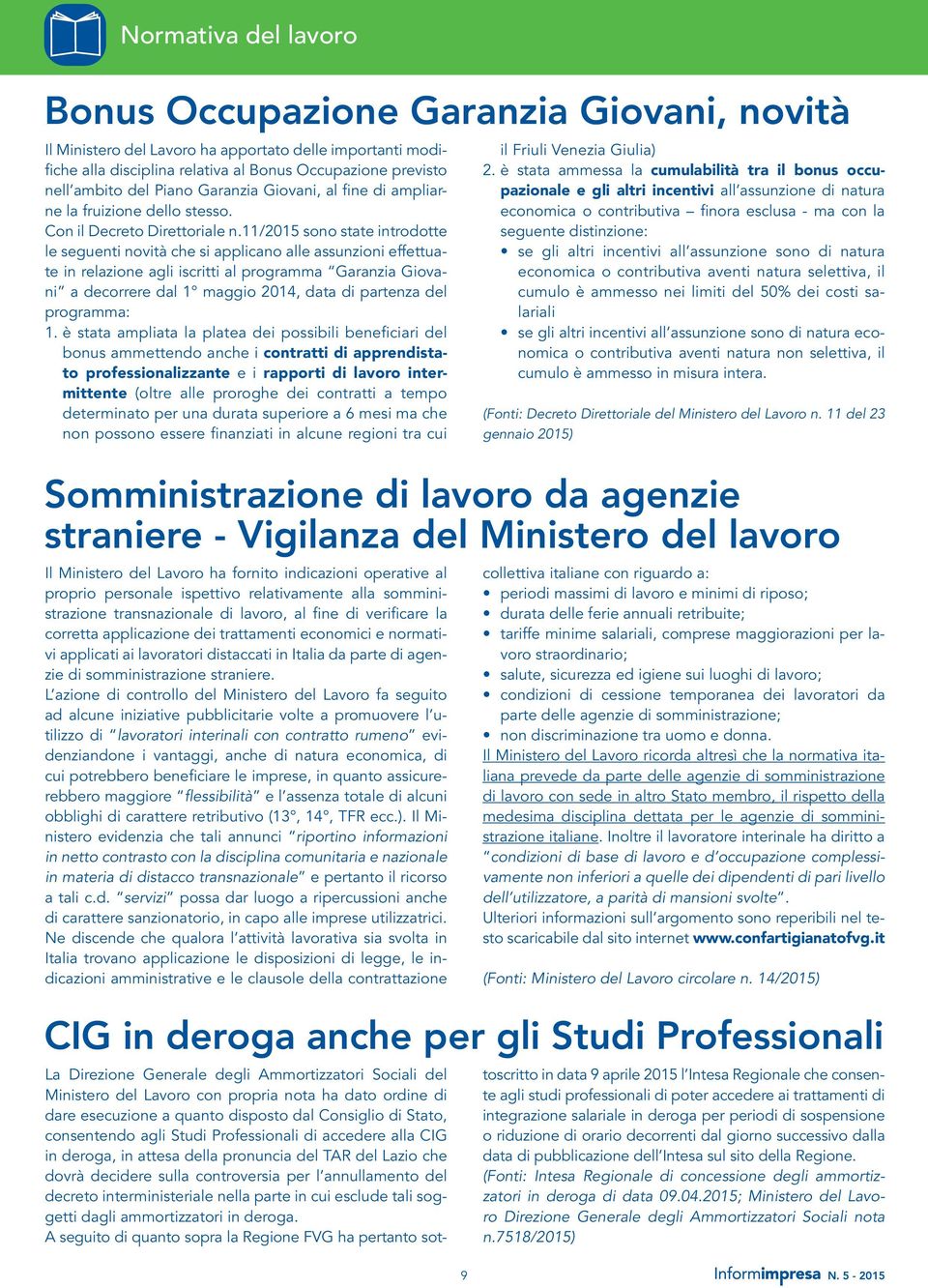 Normativa del lavoro

Bonus Occupazione Garanzia Giovani, novità

Il Ministero del Lavoro ha apportato delle importanti modifiche alla disciplina relativa al Bonus Occupazione previsto nell'ambito del Piano Garanzia Giovani, al fine di ampliarne la fruizione dello stesso.
Con il Decreto Direttoriale n.11/2015 sono state introdotte le seguenti novità che si applicano alle assunzioni effettuate in relazione agli iscritti al programma "Garanzia Giovani" a decorrere dal 1° maggio 2014, data di partenza del programma:
1. è stata ampliata la platea dei possibili beneficiari del bonus ammettendo anche i contratti di apprendistato professionalizzante e i rapporti di lavoro intermittente (oltre alle proroghe dei contratti a tempo determinato per una durata superiore a 6 mesi ma che non possono essere finanziati in alcune regioni tra cui il Friuli Venezia Giulia)
2. è stata ammessa la cumulabilità tra il bonus occupazionale e gli altri incentivi all'assunzione di natura economica o contributiva – finora esclusa - ma con la seguente distinzione:
• se gli altri incentivi all'assunzione sono di natura economica o contributiva aventi natura selettiva, il cumulo è ammesso nei limiti del 50% dei costi salariali
• se gli altri incentivi all'assunzione sono di natura economica o contributiva aventi natura non selettiva, il cumulo è ammesso in misura intera.

(Fonti: Decreto Direttoriale del Ministero del Lavoro n. 11 del 23 gennaio 2015)

Somministrazione di lavoro da agenzie straniere - Vigilanza del Ministero del lavoro

Il Ministero del Lavoro ha fornito indicazioni operative al proprio personale ispettivo relativamente alla somministrazione transnazionale di lavoro, al fine di verificare la corretta applicazione dei trattamenti economici e normativi applicati ai lavoratori distaccati in Italia da parte di agenzie di somministrazione straniere.
L'azione di controllo del Ministero del Lavoro fa seguito ad alcune iniziative pubblicitarie volte a promuovere l'utilizzo di "lavoratori interinali con contratto rumeno" evidenziandone i vantaggi, anche di natura economica, di cui potrebbero beneficiare le imprese, in quanto assicurerebbero maggiore "flessibilità" e l'assenza totale di alcuni obblighi di carattere retributivo (13°, 14°, TFR ecc.). Il Ministero evidenzia che tali annunci "riportino informazioni in netto contrasto con la disciplina comunitaria e nazionale in materia di distacco transnazionale" e pertanto il ricorso a tali c.d. "servizi" possa dar luogo a ripercussioni anche di carattere sanzionatorio, in capo alle imprese utilizzatrici.
Ne discende che qualora l'attività lavorativa sia svolta in Italia trovano applicazione le disposizioni di legge, le indicazioni amministrative e le clausole della contrattazione collettiva italiane con riguardo a:
• periodi massimi di lavoro e minimi di riposo;
• durata delle ferie annuali retribuite;
• tariffe minime salariali, comprese maggiorazioni per lavoro straordinario;
• salute, sicurezza ed igiene sui luoghi di lavoro;
• condizioni di cessione temporanea dei lavoratori da parte delle agenzie di somministrazione;
• non discriminazione tra uomo e donna.
Il Ministero del Lavoro ricorda altresì che la normativa italiana prevede da parte delle agenzie di somministrazione di lavoro con sede in altro Stato membro, il rispetto della medesima disciplina dettata per le agenzie di somministrazione italiane. Inoltre il lavoratore interinale ha diritto a "condizioni di base di lavoro e d'occupazione complessivamente non inferiori a quelle dei dipendenti di pari livello dell'utilizzatore, a parità di mansioni svolte".
Ulteriori informazioni sull'argomento sono reperibili nel testo scaricabile dal sito internet www.confartigianatofvg.it

(Fonti: Ministero del Lavoro circolare n. 14/2015)

CIG in deroga anche per gli Studi Professionali

La Direzione Generale degli Ammortizzatori Sociali del Ministero del Lavoro con propria nota ha dato ordine di dare esecuzione a quanto disposto dal Consiglio di Stato, consentendo agli Studi Professionali di accedere alla CIG in deroga, in attesa della pronuncia del TAR del Lazio che dovrà decidere sulla controversia per l'annullamento del decreto interministeriale nella parte in cui esclude tali soggetti dagli ammortizzatori in deroga.
A seguito di quanto sopra la Regione FVG ha pertanto sottoscritto in data 9 aprile 2015 l'Intesa Regionale che consente agli studi professionali di poter accedere ai trattamenti di integrazione salariale in deroga per periodi di sospensione o riduzione di orario decorrenti dal giorno successivo dalla data di pubblicazione dell'Intesa sul sito della Regione.
(Fonti: Intesa Regionale di concessione degli ammortizzatori in deroga di data 09.04.2015; Ministero del Lavoro Direzione Generale degli Ammortizzatori Sociali nota n.7518/2015)

9

Informimpresa N. 5 - 2015